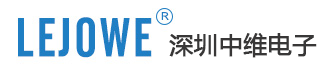 LEJOWE® 深圳中维电子